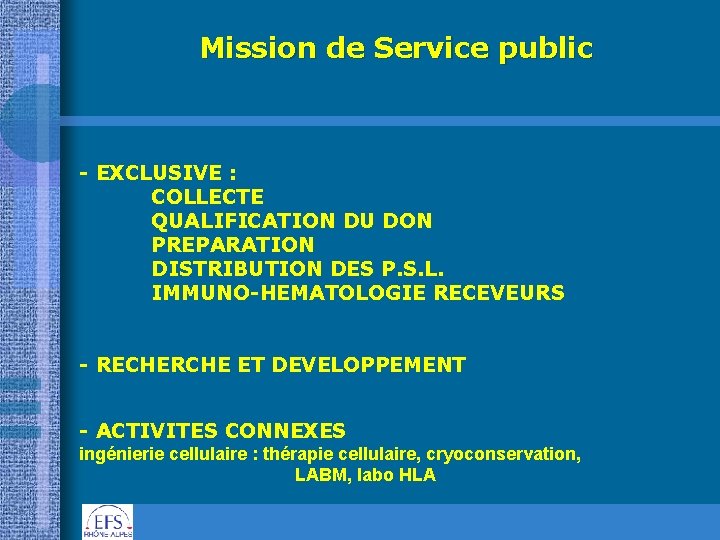 Mission de Service public

- EXCLUSIVE :
COLLECTE
QUALIFICATION DU DON
PREPARATION
DISTRIBUTION DES P.S.L.
IMMUNO-HEMATOLOGIE RECEVEURS

- RECHERCHE ET DEVELOPPEMENT

- ACTIVITES CONNEXES
ingénierie cellulaire : thérapie cellulaire, cryoconservation, LABM, labo HLA

EFS
RHÔNE ALPES